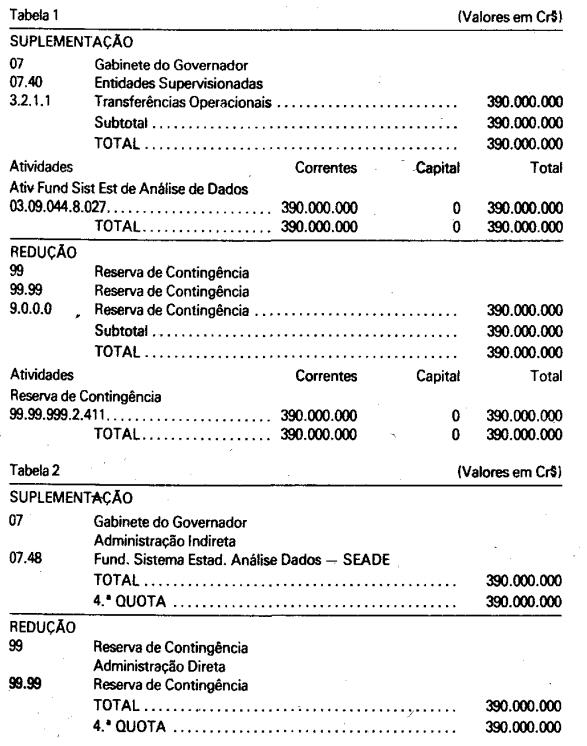 Tabela 1 (Valores em Cr$)

SUPLEMENTAÇÃO

07 Gabinete do Governador
07.40 Entidades Supervisionadas
3.2.1.1 Transferências Operacionais 390.000.000
Subtotal 390.000.000
TOTAL 390.000.000

Atividades Correntes Capital Total
Ativ Fund Sist Est de Análise de Dados
03.09.044.8.027 390.000.000 0 390.000.000
TOTAL 390.000.000 0 390.000.000

REDUÇÃO

99 Reserva de Contingência
99.99 Reserva de Contingência
9.0.0.0 Reserva de Contingência 390.000.000
Subtotal 390.000.000
TOTAL 390.000.000

Atividades Correntes Capital Total
Reserva de Contingência
99.99.999.2.411 390.000.000 0 390.000.000
TOTAL 390.000.000 0 390.000.000

Tabela 2 (Valores em Cr$)

SUPLEMENTAÇÃO

07 Gabinete do Governador
Administração Indireta
07.48 Fund. Sistema Estad. Análise Dados — SEADE
TOTAL 390.000.000
4.ª QUOTA 390.000.000

REDUÇÃO

99 Reserva de Contingência
Administração Direta
99.99 Reserva de Contingência
TOTAL 390.000.000
4.ª QUOTA 390.000.000